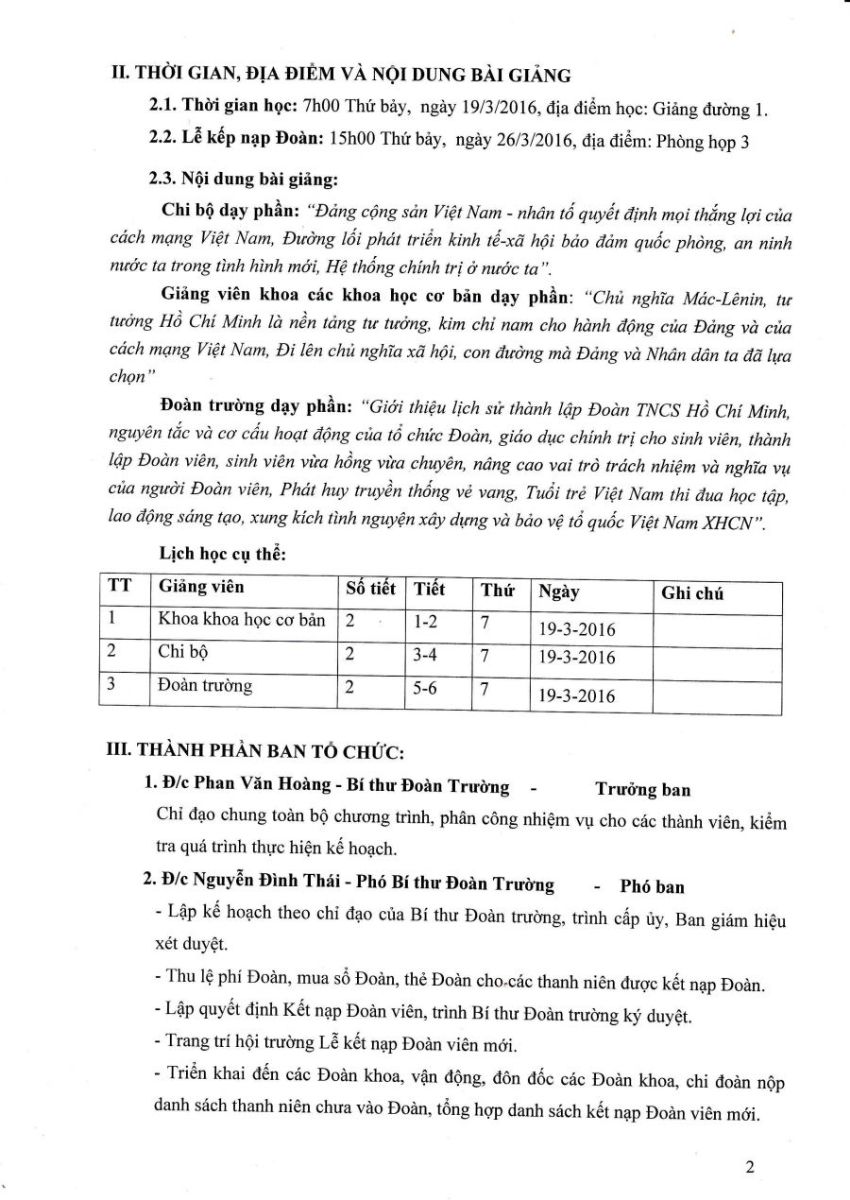 II. THỜI GIAN, ĐỊA ĐIỂM VÀ NỘI DUNG BÀI GIẢNG

2.1. Thời gian học: 7h00 Thứ bảy, ngày 19/3/2016, địa điểm học: Giảng đường 1.

2.2. Lễ kếp nạp Đoàn: 15h00 Thứ bảy, ngày 26/3/2016, địa điểm: Phòng họp 3

2.3. Nội dung bài giảng:

Chi bộ dạy phần: "Đảng cộng sản Việt Nam - nhân tố quyết định mọi thắng lợi của cách mạng Việt Nam, Đường lối phát triển kinh tế-xã hội bảo đảm quốc phòng, an ninh nước ta trong tình hình mới, Hệ thống chính trị ở nước ta".

Giảng viên khoa các khoa học cơ bản dạy phần: "Chủ nghĩa Mác-Lênin, tư tưởng Hồ Chí Minh là nền tảng tư tưởng, kim chỉ nam cho hành động của Đảng và của cách mạng Việt Nam, Đi lên chủ nghĩa xã hội, con đường mà Đảng và Nhân dân ta đã lựa chọn"

Đoàn trường dạy phần: "Giới thiệu lịch sử thành lập Đoàn TNCS Hồ Chí Minh, nguyên tắc và cơ cấu hoạt động của tổ chức Đoàn, giáo dục chính trị cho sinh viên, thành lập Đoàn viên, sinh viên vừa hồng vừa chuyên, nâng cao vai trò trách nhiệm và nghĩa vụ của người Đoàn viên, Phát huy truyền thống vẻ vang, Tuổi trẻ Việt Nam thi đua học tập, lao động sáng tạo, xung kích tình nguyện xây dựng và bảo vệ tổ quốc Việt Nam XHCN".

Lịch học cụ thể:

| TT | Giảng viên | Số tiết | Tiết | Thứ | Ngày | Ghi chú |
|---|---|---|---|---|---|---|
| 1 | Khoa khoa học cơ bản | 2 | 1-2 | 7 | 19-3-2016 | |
| 2 | Chi bộ | 2 | 3-4 | 7 | 19-3-2016 | |
| 3 | Đoàn trường | 2 | 5-6 | 7 | 19-3-2016 | |

III. THÀNH PHẦN BAN TỔ CHỨC:

1. Đ/c Phan Văn Hoàng - Bí thư Đoàn Trường - Trưởng ban

Chỉ đạo chung toàn bộ chương trình, phân công nhiệm vụ cho các thành viên, kiểm tra quá trình thực hiện kế hoạch.

2. Đ/c Nguyễn Đình Thái - Phó Bí thư Đoàn Trường - Phó ban

- Lập kế hoạch theo chỉ đạo của Bí thư Đoàn trường, trình cấp ủy, Ban giám hiệu xét duyệt.

- Thu lệ phí Đoàn, mua sổ Đoàn, thẻ Đoàn cho các thanh niên được kết nạp Đoàn.

- Lập quyết định Kết nạp Đoàn viên, trình Bí thư Đoàn trường ký duyệt.

- Trang trí hội trường Lễ kết nạp Đoàn viên mới.

- Triển khai đến các Đoàn khoa, vận động, đôn đốc các Đoàn khoa, chi đoàn nộp danh sách thanh niên chưa vào Đoàn, tổng hợp danh sách kết nạp Đoàn viên mới.

2